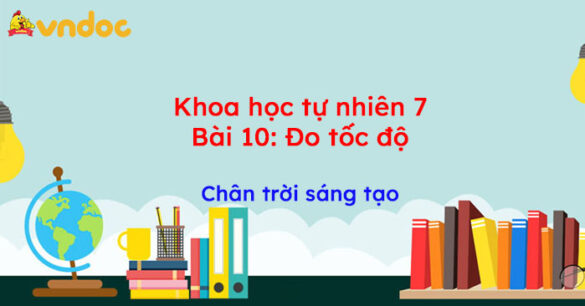 vndoc

Khoa học tự nhiên 7
Bài 10: Đo tốc độ

Chân trời sáng tạo